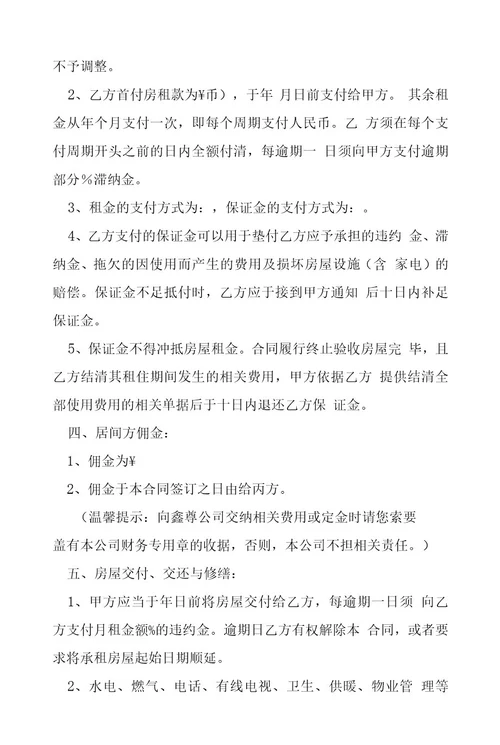 不予调整。

2、乙方首付房租款为¥币），于年 月日前支付给甲方。 其余租金从年个月支付一次，即每个周期支付人民币。乙 方须在每个支付周期开头之前的日内全额付清，每逾期一 日须向甲方支付逾期部分%滞纳金。

3、租金的支付方式为：，保证金的支付方式为：。

4、乙方支付的保证金可以用于垫付乙方应予承担的违约 金、滞纳金、拖欠的因使用而产生的费用及损坏房屋设施（含 家电）的赔偿。保证金不足抵付时，乙方应于接到甲方通知 后十日内补足保证金。

5、保证金不得冲抵房屋租金。合同履行终止验收房屋完 毕，且乙方结清其租住期间发生的相关费用，甲方依据乙方 提供结清全部使用费用的相关单据后于十日内退还乙方保 证金。

四、居间方佣金：

1、佣金为¥

2、佣金于本合同签订之日由给丙方。

（温馨提示：向鑫尊公司交纳相关费用或定金时请您索要盖有本公司财务专用章的收据，否则，本公司不担相关责任。）

五、房屋交付、交还与修缮：

1、甲方应当于年日前将房屋交付给乙方，每逾期一日须 向乙方支付月租金额%的违约金。逾期日乙方有权解除本 合同，或者要求将承租房屋起始日期顺延。

2、水电、燃气、电话、有线电视、卫生、供暖、物业管 理等